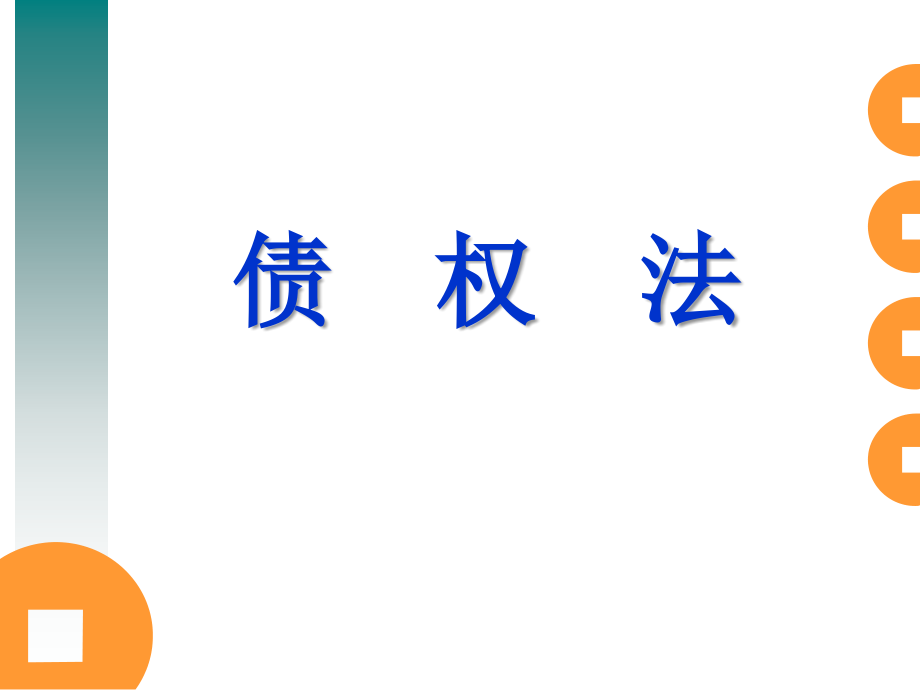 债 权 法